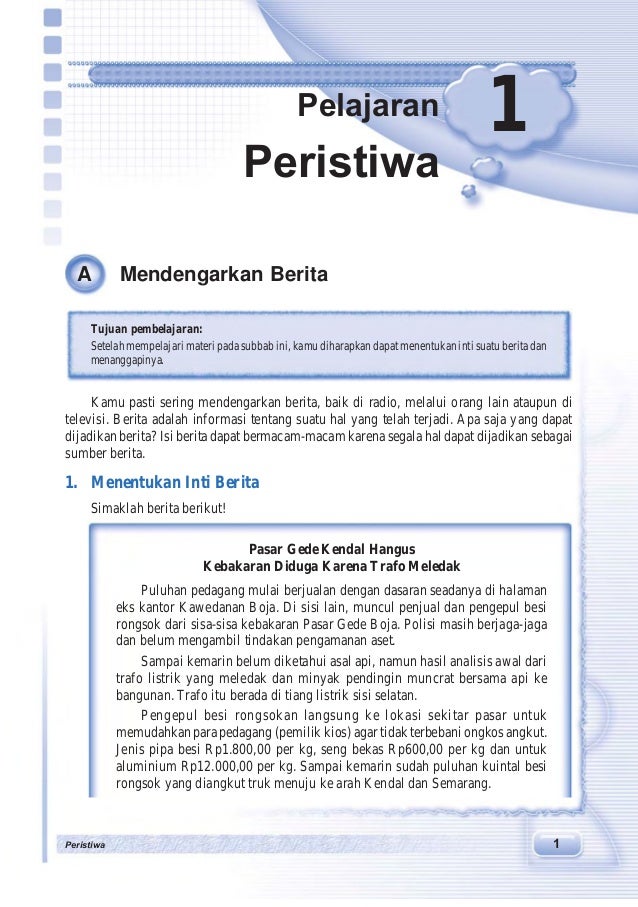 Pelajaran 1

Peristiwa

A Mendengarkan Berita

Tujuan pembelajaran:
Setelah mempelajari materi pada subbab ini, kamu diharapkan dapat menentukan inti suatu berita dan menanggapinya.

Kamu pasti sering mendengarkan berita, baik di radio, melalui orang lain ataupun di televisi. Berita adalah informasi tentang suatu hal yang telah terjadi. Apa saja yang dapat dijadikan berita? Isi berita dapat bermacam-macam karena segala hal dapat dijadikan sebagai sumber berita.

1. Menentukan Inti Berita

Simaklah berita berikut!

Pasar Gede Kendal Hangus
Kebakaran Diduga Karena Trafo Meledak

Puluhan pedagang mulai berjualan dengan dasaran seadanya di halaman eks kantor Kawedanan Boja. Di sisi lain, muncul penjual dan pengepul besi rongsok dari sisa-sisa kebakaran Pasar Gede Boja. Polisi masih berjaga-jaga dan belum mengambil tindakan pengamanan aset.

Sampai kemarin belum diketahui asal api, namun hasil analisis awal dari trafo listrik yang meledak dan minyak pendingin muncrat bersama api ke bangunan. Trafo itu berada di tiang listrik sisi selatan.

Pengepul besi rongsokan langsung ke lokasi sekitar pasar untuk memudahkan para pedagang (pemilik kios) agar tidak terbebani ongkos angkut. Jenis pipa besi Rp1.800,00 per kg, seng bekas Rp600,00 per kg dan untuk aluminium Rp12.000,00 per kg. Sampai kemarin sudah puluhan kuintal besi rongsok yang diangkut truk menuju ke arah Kendal dan Semarang.

Peristiwa

1